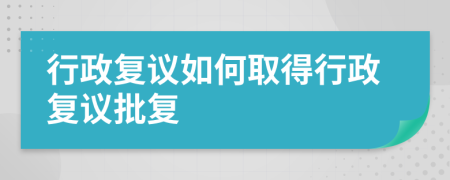 行政复议如何取得行政复议批复